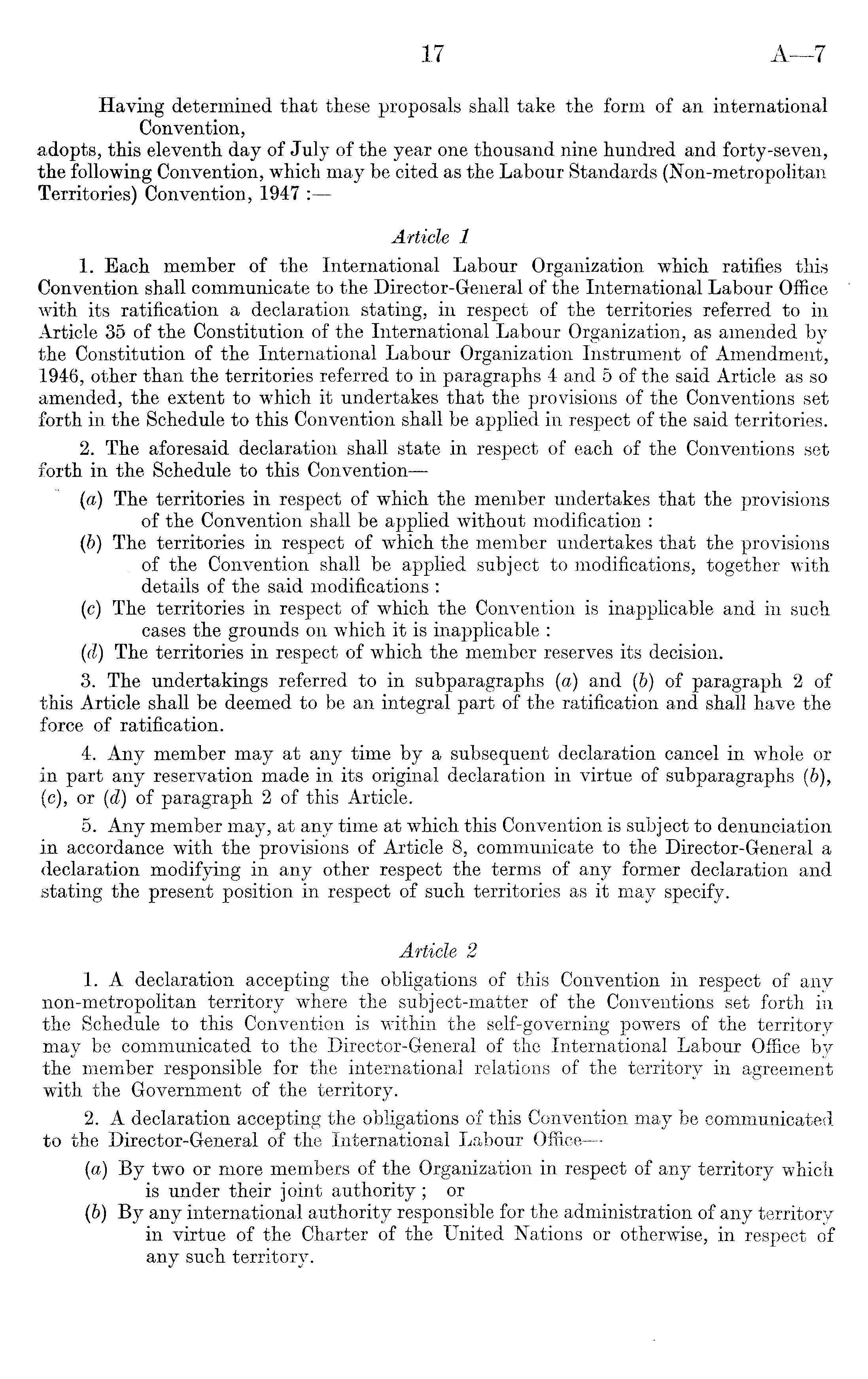 17 A—7

Having determined that these proposals shall take the form of an international Convention,

adopts, this eleventh day of July of the year one thousand nine hundred and forty-seven, the following Convention, which may be cited as the Labour Standards (Non-metropolitan Territories) Convention, 1947 :—

Article 1

1. Each member of the International Labour Organization which ratifies this Convention shall communicate to the Director-General of the International Labour Office with its ratification a declaration stating, in respect of the territories referred to in Article 35 of the Constitution of the International Labour Organization, as amended by the Constitution of the International Labour Organization Instrument of Amendment, 1946, other than the territories referred to in paragraphs 4 and 5 of the said Article as so amended, the extent to which it undertakes that the provisions of the Conventions set forth in the Schedule to this Convention shall be applied in respect of the said territories.

2. The aforesaid declaration shall state in respect of each of the Conventions set forth in the Schedule to this Convention—

(a) The territories in respect of which the member undertakes that the provisions of the Convention shall be applied without modification :

(b) The territories in respect of which the member undertakes that the provisions of the Convention shall be applied subject to modifications, together with details of the said modifications :

(c) The territories in respect of which the Convention is inapplicable and in such cases the grounds on which it is inapplicable :

(d) The territories in respect of which the member reserves its decision.

3. The undertakings referred to in subparagraphs (a) and (b) of paragraph 2 of this Article shall be deemed to be an integral part of the ratification and shall have the force of ratification.

4. Any member may at any time by a subsequent declaration cancel in whole or in part any reservation made in its original declaration in virtue of subparagraphs (b), (c), or (d) of paragraph 2 of this Article.

5. Any member may, at any time at which this Convention is subject to denunciation in accordance with the provisions of Article 8, communicate to the Director-General a declaration modifying in any other respect the terms of any former declaration and stating the present position in respect of such territories as it may specify.

Article 2

1. A declaration accepting the obligations of this Convention in respect of any non-metropolitan territory where the subject-matter of the Conventions set forth in the Schedule to this Convention is within the self-governing powers of the territory may be communicated to the Director-General of the International Labour Office by the member responsible for the international relations of the territory in agreement with the Government of the territory.

2. A declaration accepting the obligations of this Convention may be communicated to the Director-General of the International Labour Office—

(a) By two or more members of the Organization in respect of any territory which is under their joint authority ; or

(b) By any international authority responsible for the administration of any territory in virtue of the Charter of the United Nations or otherwise, in respect of any such territory.